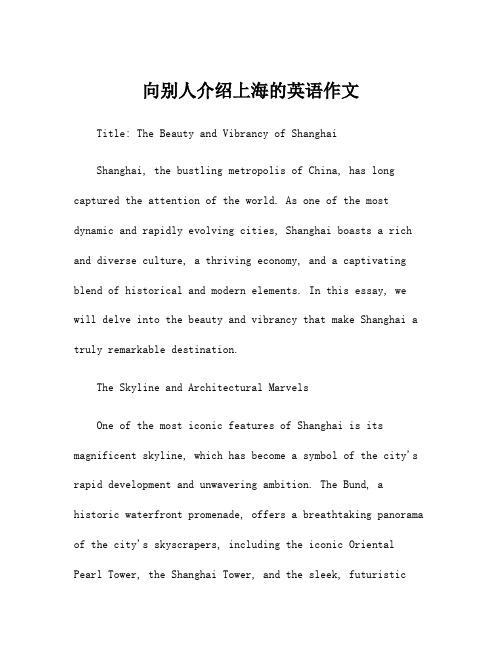 向别人介绍上海的英语作文

Title: The Beauty and Vibrancy of Shanghai

Shanghai, the bustling metropolis of China, has long captured the attention of the world. As one of the most dynamic and rapidly evolving cities, Shanghai boasts a rich and diverse culture, a thriving economy, and a captivating blend of historical and modern elements. In this essay, we will delve into the beauty and vibrancy that make Shanghai a truly remarkable destination.

The Skyline and Architectural Marvels

One of the most iconic features of Shanghai is its magnificent skyline, which has become a symbol of the city's rapid development and unwavering ambition. The Bund, a historic waterfront promenade, offers a breathtaking panorama of the city's skyscrapers, including the iconic Oriental Pearl Tower, the Shanghai Tower, and the sleek, futuristic